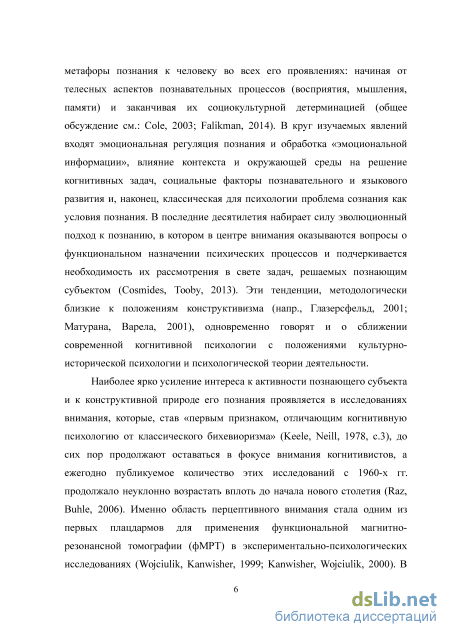 метафоры познания к человеку во всех его проявлениях: начиная от телесных аспектов познавательных процессов (восприятия, мышления, памяти) и заканчивая их социокультурной детерминацией (общее обсуждение см.: Cole, 2003; Falikman, 2014). В круг изучаемых явлений входят эмоциональная регуляция познания и обработка «эмоциональной информации», влияние контекста и окружающей среды на решение когнитивных задач, социальные факторы познавательного и языкового развития и, наконец, классическая для психологии проблема сознания как условия познания. В последние десятилетия набирает силу эволюционный подход к познанию, в котором в центре внимания оказываются вопросы о функциональном назначении психических процессов и подчеркивается необходимость их рассмотрения в свете задач, решаемых познающим субъектом (Cosmides, Tooby, 2013). Эти тенденции, методологически близкие к положениям конструктивизма (напр., Глазерсфельд, 2001; Матурана, Варела, 2001), одновременно говорят и о сближении современной когнитивной психологии с положениями культурно-исторической психологии и психологической теории деятельности.

Наиболее ярко усиление интереса к активности познающего субъекта и к конструктивной природе его познания проявляется в исследованиях внимания, которые, став «первым признаком, отличающим когнитивную психологию от классического бихевиоризма» (Keele, Neill, 1978, с.3), до сих пор продолжают оставаться в фокусе внимания когнитивистов, а ежегодно публикуемое количество этих исследований с 1960-х гг. продолжало неуклонно возрастать вплоть до начала нового столетия (Raz, Buhle, 2006). Именно область перцептивного внимания стала одним из первых плацдармов для применения функциональной магнитно-резонансной томографии (фМРТ) в экспериментально-психологических исследованиях (Wojciulik, Kanwisher, 1999; Kanwisher, Wojciulik, 2000). В

6

dsLib.net
библиотека диссертаций